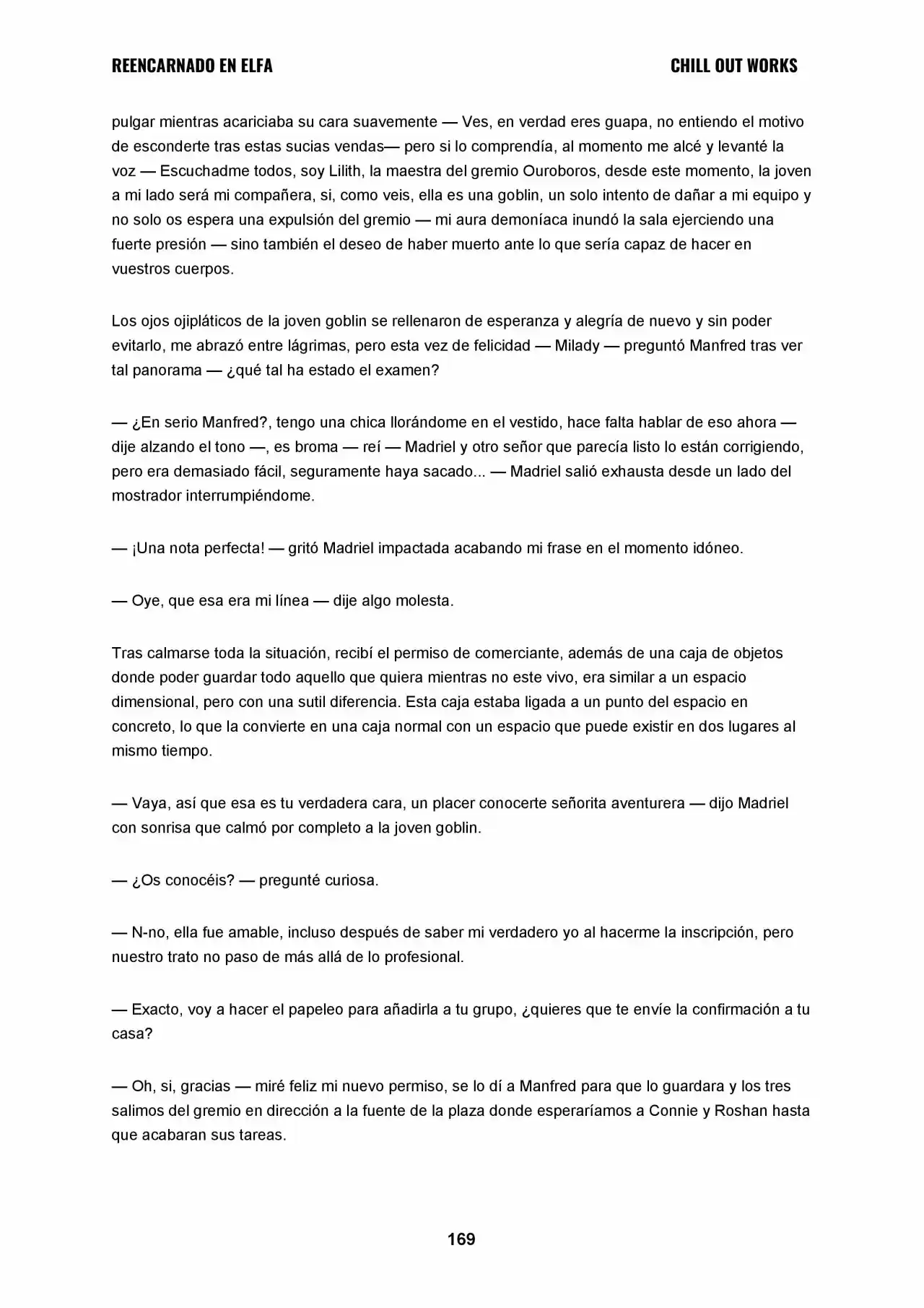 REENCARNADO EN ELFA

CHILL OUT WORKS

pulgar mientras acariciaba su cara suavemente — Ves, en verdad eres guapa, no entiendo el motivo de esconderte tras estas sucias vendas— pero si lo comprendía, al momento me alcé y levanté la voz — Escuchadme todos, soy Lilith, la maestra del gremio Ouroboros, desde este momento, la joven a mi lado será mi compañera, si, como veis, ella es una goblin, un solo intento de dañar a mi equipo y no solo os espera una expulsión del gremio — mi aura demoníaca inundó la sala ejerciendo una fuerte presión — sino también el deseo de haber muerto ante lo que sería capaz de hacer en vuestros cuerpos.

Los ojos ojipláticos de la joven goblin se rellenaron de esperanza y alegría de nuevo y sin poder evitarlo, me abrazó entre lágrimas, pero esta vez de felicidad — Milady — preguntó Manfred tras ver tal panorama — ¿qué tal ha estado el examen?

— ¿En serio Manfred?, tengo una chica llorándome en el vestido, hace falta hablar de eso ahora — dije alzando el tono —, es broma — reí — Madriel y otro señor que parecía listo lo están corrigiendo, pero era demasiado fácil, seguramente haya sacado... — Madriel salió exhausta desde un lado del mostrador interrumpiéndome.

— ¡Una nota perfecta! — gritó Madriel impactada acabando mi frase en el momento idóneo.

— Oye, que esa era mi línea — dije algo molesta.

Tras calmarse toda la situación, recibí el permiso de comerciante, además de una caja de objetos donde poder guardar todo aquello que quiera mientras no este vivo, era similar a un espacio dimensional, pero con una sutil diferencia. Esta caja estaba ligada a un punto del espacio en concreto, lo que la convierte en una caja normal con un espacio que puede existir en dos lugares al mismo tiempo.

— Vaya, así que esa es tu verdadera cara, un placer conocerte señorita aventurera — dijo Madriel con sonrisa que calmó por completo a la joven goblin.

— ¿Os conocéis? — pregunté curiosa.

— N-no, ella fue amable, incluso después de saber mi verdadero yo al hacerme la inscripción, pero nuestro trato no paso de más allá de lo profesional.

— Exacto, voy a hacer el papeleo para añadirla a tu grupo, ¿quieres que te envíe la confirmación a tu casa?

— Oh, si, gracias — miré feliz mi nuevo permiso, se lo dí a Manfred para que lo guardara y los tres salimos del gremio en dirección a la fuente de la plaza donde esperaríamos a Connie y Roshan hasta que acabaran sus tareas.

169